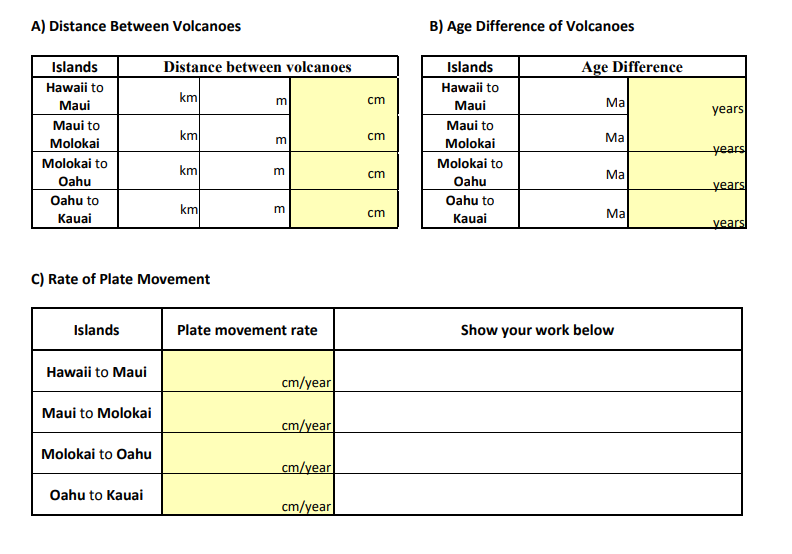 A) Distance Between Volcanoes

| Islands | Distance between volcanoes | | |
|---|---|---|---|
| Hawaii to Maui | km | m | cm |
| Maui to Molokai | km | m | cm |
| Molokai to Oahu | km | m | cm |
| Oahu to Kauai | km | m | cm |

B) Age Difference of Volcanoes

| Islands | Age Difference | |
|---|---|---|
| Hawaii to Maui | Ma | years |
| Maui to Molokai | Ma | years |
| Molokai to Oahu | Ma | years |
| Oahu to Kauai | Ma | years |

C) Rate of Plate Movement

| Islands | Plate movement rate | Show your work below |
|---|---|---|
| Hawaii to Maui | cm/year | |
| Maui to Molokai | cm/year | |
| Molokai to Oahu | cm/year | |
| Oahu to Kauai | cm/year | |